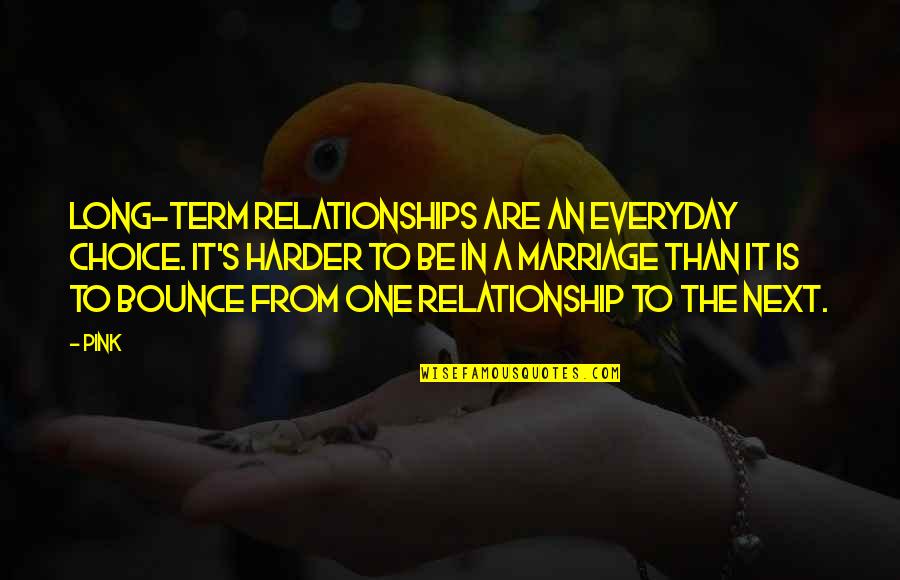 LONG-TERM RELATIONSHIPS ARE AN EVERYDAY CHOICE. IT'S HARDER TO BE IN A MARRIAGE THAN IT IS TO BOUNCE FROM ONE RELATIONSHIP TO THE NEXT.

- PINK

WISEFAMOUSQUOTES.COM